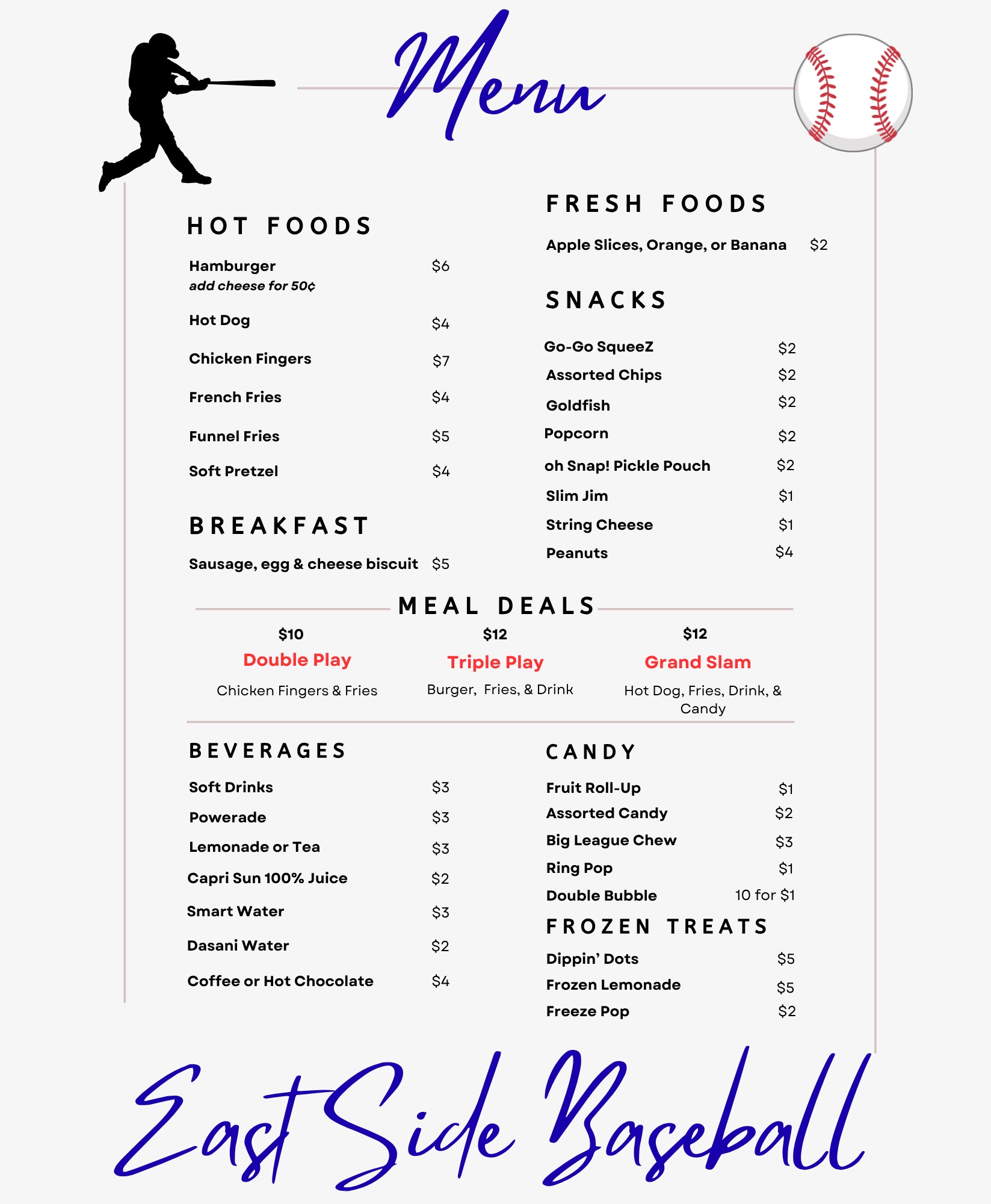 Menu

HOT FOODS

Hamburger $6
add cheese for 50¢

Hot Dog $4

Chicken Fingers $7

French Fries $4

Funnel Fries $5

Soft Pretzel $4

BREAKFAST

Sausage, egg & cheese biscuit $5

FRESH FOODS

Apple Slices, Orange, or Banana $2

SNACKS

Go-Go SqueeZ $2
Assorted Chips $2
Goldfish $2
Popcorn $2
oh Snap! Pickle Pouch $2
Slim Jim $1
String Cheese $1
Peanuts $4

MEAL DEALS

$10
Double Play
Chicken Fingers & Fries

$12
Triple Play
Burger, Fries, & Drink

$12
Grand Slam
Hot Dog, Fries, Drink, & Candy

BEVERAGES

Soft Drinks $3
Powerade $3
Lemonade or Tea $3
Capri Sun 100% Juice $2
Smart Water $3
Dasani Water $2
Coffee or Hot Chocolate $4

CANDY

Fruit Roll-Up $1
Assorted Candy $2
Big League Chew $3
Ring Pop $1
Double Bubble 10 for $1

FROZEN TREATS

Dippin' Dots $5
Frozen Lemonade $5
Freeze Pop $2

East Side Baseball